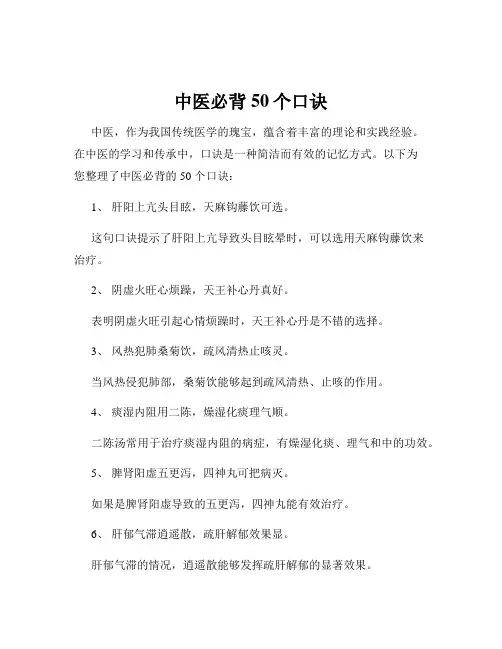 中医必背 50 个口诀

中医，作为我国传统医学的瑰宝，蕴含着丰富的理论和实践经验。在中医的学习和传承中，口诀是一种简洁而有效的记忆方式。以下为您整理了中医必背的 50 个口诀：

1、 肝阳上亢头目眩，天麻钩藤饮可选。

这句口诀提示了肝阳上亢导致头目眩晕时，可以选用天麻钩藤饮来治疗。

2、 阴虚火旺心烦躁，天王补心丹真好。

表明阴虚火旺引起心情烦躁时，天王补心丹是不错的选择。

3、 风热犯肺桑菊饮，疏风清热止咳灵。

当风热侵犯肺部，桑菊饮能够起到疏风清热、止咳的作用。

4、 痰湿内阻用二陈，燥湿化痰理气顺。

二陈汤常用于治疗痰湿内阻的病症，有燥湿化痰、理气和中的功效。

5、 脾肾阳虚五更泻，四神丸可把病灭。

如果是脾肾阳虚导致的五更泻，四神丸能有效治疗。

6、 肝郁气滞逍遥散，疏肝解郁效果显。

肝郁气滞的情况，逍遥散能够发挥疏肝解郁的显著效果。